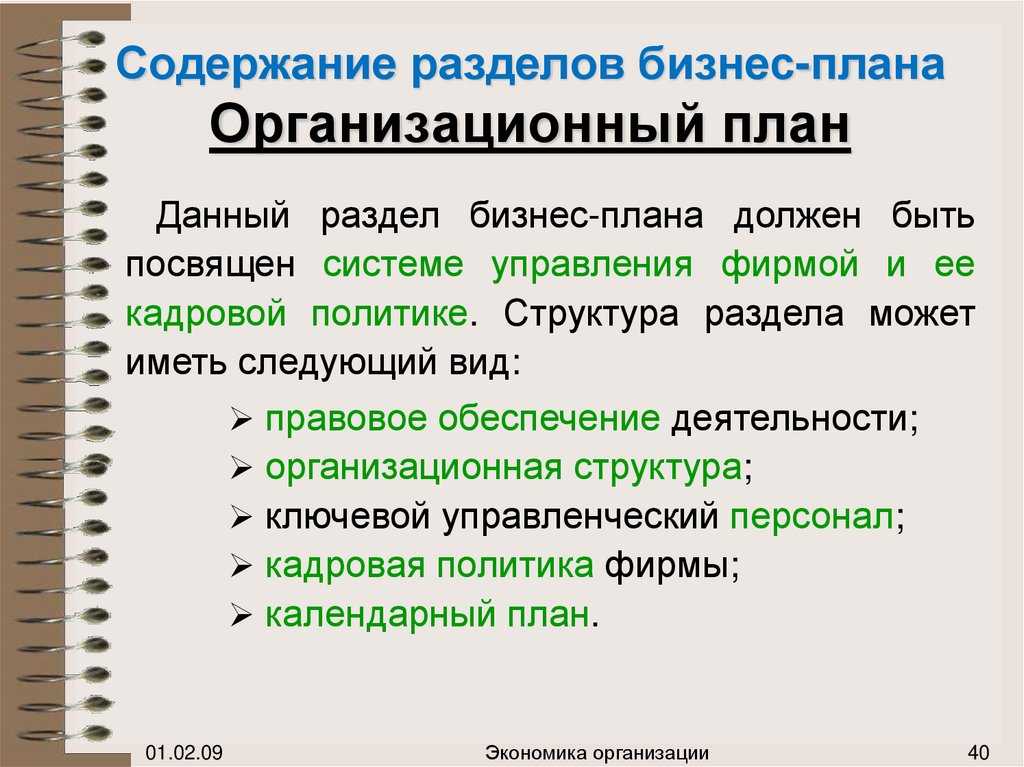 Содержание разделов бизнес-плана
Организационный план

Данный раздел бизнес-плана должен быть посвящен системе управления фирмой и ее кадровой политике. Структура раздела может иметь следующий вид:

➢ правовое обеспечение деятельности;
➢ организационная структура;
➢ ключевой управленческий персонал;
➢ кадровая политика фирмы;
➢ календарный план.

01.02.09
Экономика организации
40